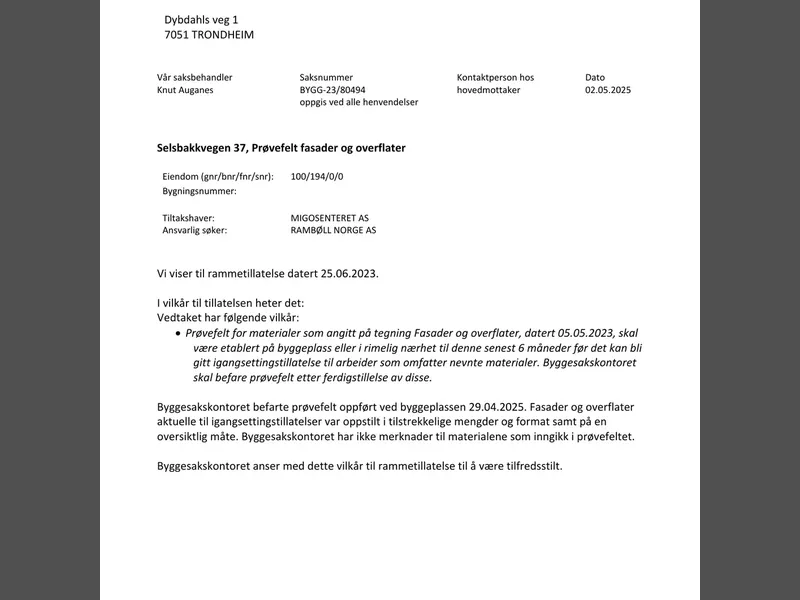 Dybdahls veg 1
7051 TRONDHEIM

Vår saksbehandler
Knut Auganes

Saksnummer
BYGG-23/80494
oppgis ved alle henvendelser

Kontaktperson hos
hovedmottaker

Dato
02.05.2025

Selsbakkvegen 37, Prøvefelt fasader og overflater

Eiendom (gnr/bnr/fnr/snr): 100/194/0/0
Bygningsnummer:

Tiltakshaver: MIGOSENTERET AS
Ansvarlig søker: RAMBØLL NORGE AS

Vi viser til rammetillatelse datert 25.06.2023.

I vilkår til tillatelsen heter det:
Vedtaket har følgende vilkår:

• Prøvefelt for materialer som angitt på tegning Fasader og overflater, datert 05.05.2023, skal være etablert på byggeplass eller i rimelig nærhet til denne senest 6 måneder før det kan bli gitt igangsettingstillatelse til arbeider som omfatter nevnte materialer. Byggesakskontoret skal befare prøvefelt etter ferdigstillelse av disse.

Byggesakskontoret befarte prøvefelt oppført ved byggeplassen 29.04.2025. Fasader og overflater aktuelle til igangsettingstillatelser var oppstilt i tilstrekkelige mengder og format samt på en oversiktlig måte. Byggesakskontoret har ikke merknader til materialene som inngikk i prøvefeltet.

Byggesakskontoret anser med dette vilkår til rammetillatelse til å være tilfredsstilt.